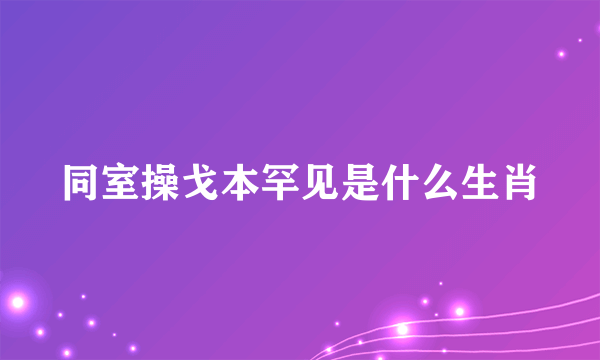 同室操戈本罕见是什么生肖